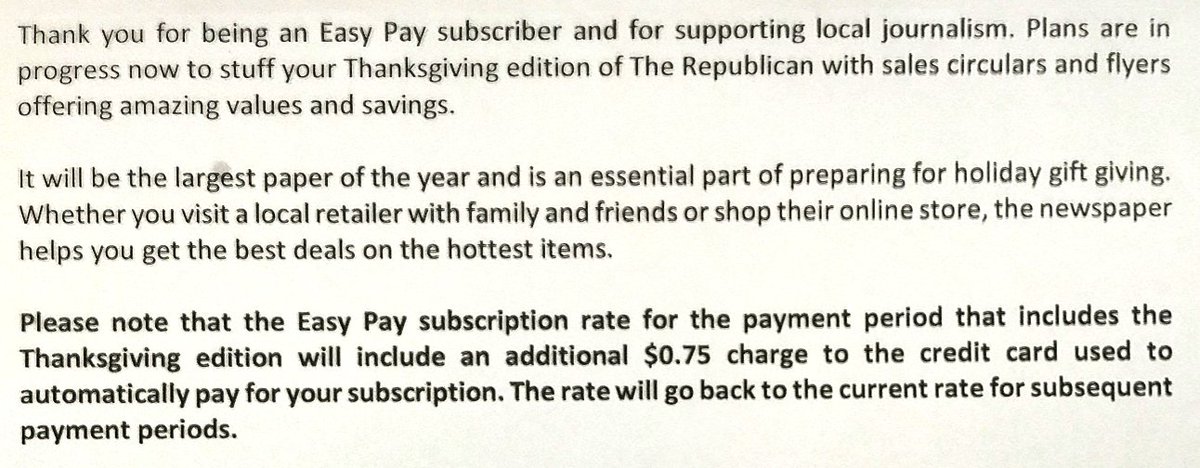 Thank you for being an Easy Pay subscriber and for supporting local journalism. Plans are in progress now to stuff your Thanksgiving edition of The Republican with sales circulars and flyers offering amazing values and savings.

It will be the largest paper of the year and is an essential part of preparing for holiday gift giving. Whether you visit a local retailer with family and friends or shop their online store, the newspaper helps you get the best deals on the hottest items.

Please note that the Easy Pay subscription rate for the payment period that includes the Thanksgiving edition will include an additional $0.75 charge to the credit card used to automatically pay for your subscription. The rate will go back to the current rate for subsequent payment periods.